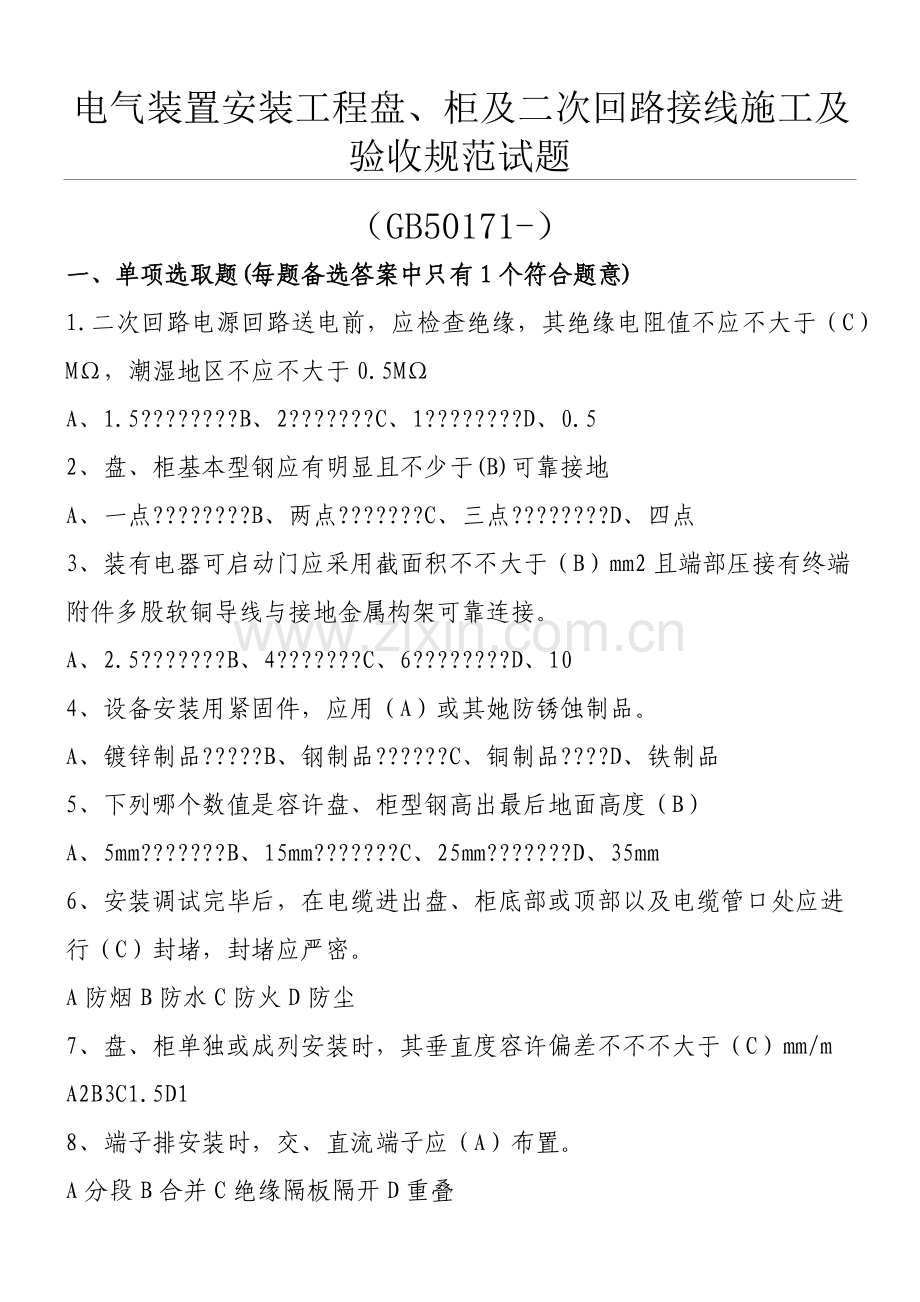 电气装置安装工程盘、柜及二次回路接线施工及验收规范试题

（GB50171-）

一、单项选取题(每题备选答案中只有1个符合题意)

1.二次回路电源回路送电前，应检查绝缘，其绝缘电阻值不应不大于（C）MΩ，潮湿地区不应不大于0.5MΩ

A、1.5????????B、2???????C、1????????D、0.5

2、盘、柜基本型钢应有明显且不少于(B)可靠接地

A、一点????????B、两点???????C、三点????????D、四点

3、装有电器可启动门应采用截面积不不大于（B）mm2且端部压接有终端附件多股软铜导线与接地金属构架可靠连接。

A、2.5???????B、4???????C、6????????D、10

4、设备安装用紧固件，应用（A）或其她防锈蚀制品。

A、镀锌制品?????B、钢制品??????C、铜制品????D、铁制品

5、下列哪个数值是容许盘、柜型钢高出最后地面高度（B）

A、5mm???????B、15mm???????C、25mm???????D、35mm

6、安装调试完毕后，在电缆进出盘、柜底部或顶部以及电缆管口处应进行（C）封堵，封堵应严密。

A防烟B防水C防火D防尘

7、盘、柜单独或成列安装时，其垂直度容许偏差不不不大于（C）mm/m

A2B3C1.5D1

8、端子排安装时，交、直流端子应（A）布置。

A分段B合并C绝缘隔板隔开D重叠

www.zixin.com.cn